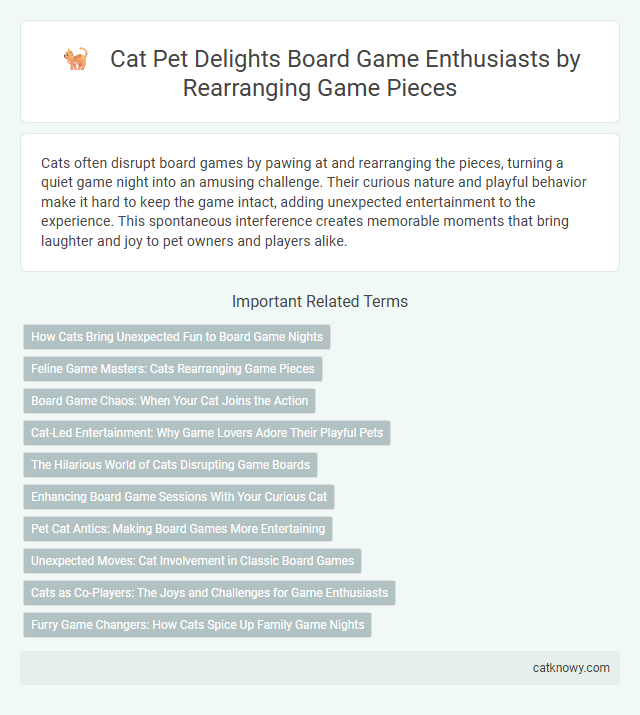 Cat Pet Delights Board Game Enthusiasts by Rearranging Game Pieces

Cats often disrupt board games by pawing at and rearranging the pieces, turning a quiet game night into an amusing challenge. Their curious nature and playful behavior make it hard to keep the game intact, adding unexpected entertainment to the experience. This spontaneous interference creates memorable moments that bring laughter and joy to pet owners and players alike.

Important Related Terms

How Cats Bring Unexpected Fun to Board Game Nights

Feline Game Masters: Cats Rearranging Game Pieces

Board Game Chaos: When Your Cat Joins the Action

Cat-Led Entertainment: Why Game Lovers Adore Their Playful Pets

The Hilarious World of Cats Disrupting Game Boards

Enhancing Board Game Sessions With Your Curious Cat

Pet Cat Antics: Making Board Games More Entertaining

Unexpected Moves: Cat Involvement in Classic Board Games

Cats as Co-Players: The Joys and Challenges for Game Enthusiasts

Furry Game Changers: How Cats Spice Up Family Game Nights

catknowy.com